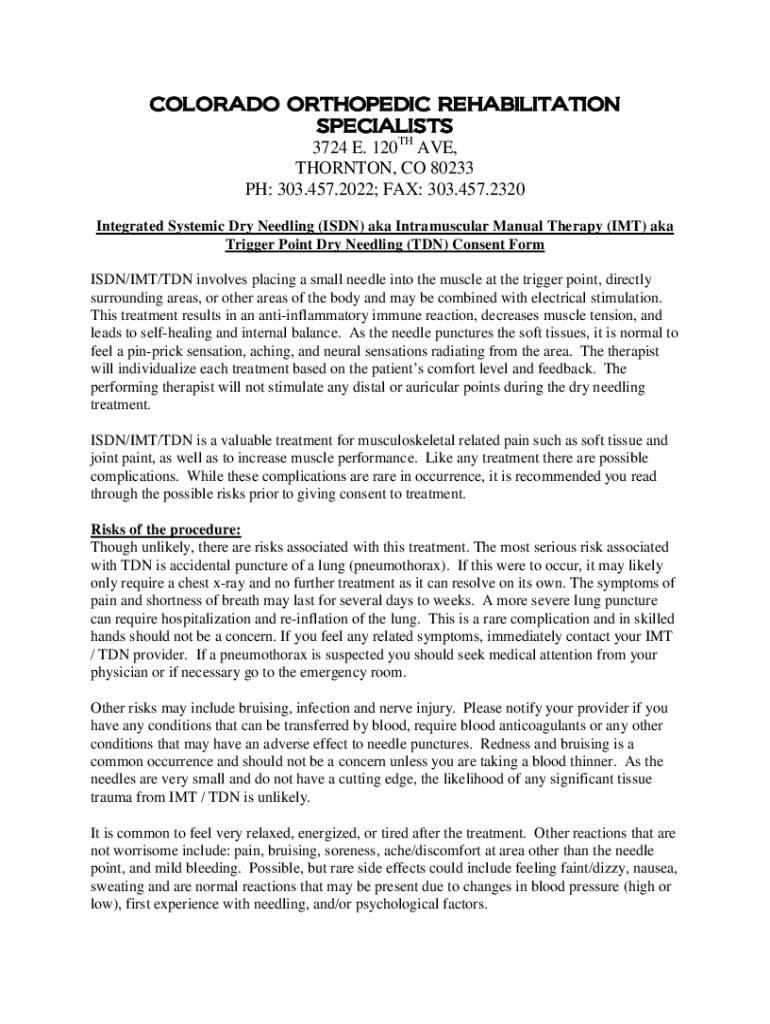 COLORADO ORTHOPEDIC REHABILITATION SPECIALISTS
3724 E. 120$^{TH}$ AVE,
THORNTON, CO 80233
PH: 303.457.2022; FAX: 303.457.2320

Integrated Systemic Dry Needling (ISDN) aka Intramuscular Manual Therapy (IMT) aka Trigger Point Dry Needling (TDN) Consent Form

ISDN/IMT/TDN involves placing a small needle into the muscle at the trigger point, directly surrounding areas, or other areas of the body and may be combined with electrical stimulation. This treatment results in an anti-inflammatory immune reaction, decreases muscle tension, and leads to self-healing and internal balance. As the needle punctures the soft tissues, it is normal to feel a pin-prick sensation, aching, and neural sensations radiating from the area. The therapist will individualize each treatment based on the patient's comfort level and feedback. The performing therapist will not stimulate any distal or auricular points during the dry needling treatment.

ISDN/IMT/TDN is a valuable treatment for musculoskeletal related pain such as soft tissue and joint paint, as well as to increase muscle performance. Like any treatment there are possible complications. While these complications are rare in occurrence, it is recommended you read through the possible risks prior to giving consent to treatment.

Risks of the procedure:
Though unlikely, there are risks associated with this treatment. The most serious risk associated with TDN is accidental puncture of a lung (pneumothorax). If this were to occur, it may likely only require a chest x-ray and no further treatment as it can resolve on its own. The symptoms of pain and shortness of breath may last for several days to weeks. A more severe lung puncture can require hospitalization and re-inflation of the lung. This is a rare complication and in skilled hands should not be a concern. If you feel any related symptoms, immediately contact your IMT / TDN provider. If a pneumothorax is suspected you should seek medical attention from your physician or if necessary go to the emergency room.

Other risks may include bruising, infection and nerve injury. Please notify your provider if you have any conditions that can be transferred by blood, require blood anticoagulants or any other conditions that may have an adverse effect to needle punctures. Redness and bruising is a common occurrence and should not be a concern unless you are taking a blood thinner. As the needles are very small and do not have a cutting edge, the likelihood of any significant tissue trauma from IMT / TDN is unlikely.

It is common to feel very relaxed, energized, or tired after the treatment. Other reactions that are not worrisome include: pain, bruising, soreness, ache/discomfort at area other than the needle point, and mild bleeding. Possible, but rare side effects could include feeling faint/dizzy, nausea, sweating and are normal reactions that may be present due to changes in blood pressure (high or low), first experience with needling, and/or psychological factors.